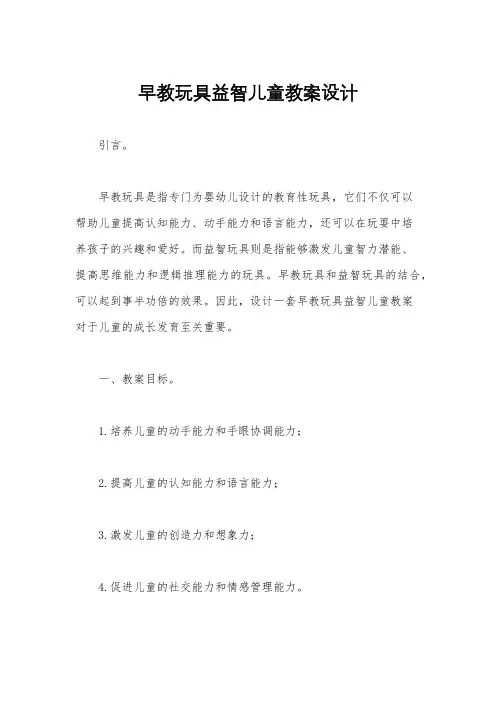 早教玩具益智儿童教案设计

引言。

早教玩具是指专门为婴幼儿设计的教育性玩具，它们不仅可以帮助儿童提高认知能力、动手能力和语言能力，还可以在玩耍中培养孩子的兴趣和爱好。而益智玩具则是指能够激发儿童智力潜能、提高思维能力和逻辑推理能力的玩具。早教玩具和益智玩具的结合，可以起到事半功倍的效果。因此，设计一套早教玩具益智儿童教案对于儿童的成长发育至关重要。

一、教案目标。

1. 培养儿童的动手能力和手眼协调能力；

2. 提高儿童的认知能力和语言能力；

3. 激发儿童的创造力和想象力；

4. 促进儿童的社交能力和情感管理能力。